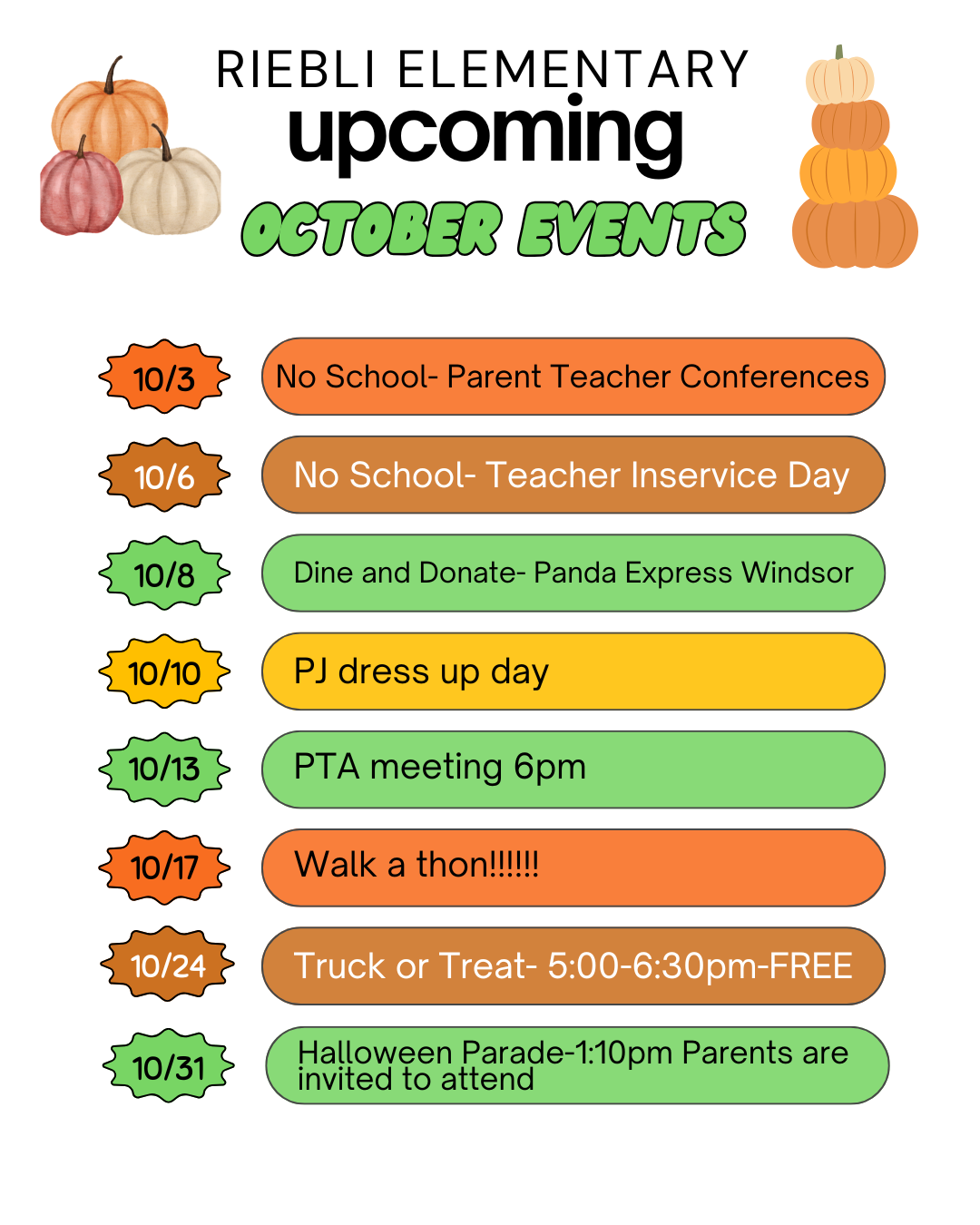 RIEBLI ELEMENTARY
upcoming
OCTOBER EVENTS

10/3 No School- Parent Teacher Conferences

10/6 No School- Teacher Inservice Day

10/8 Dine and Donate- Panda Express Windsor

10/10 PJ dress up day

10/13 PTA meeting 6pm

10/17 Walk a thon!!!!!!

10/24 Truck or Treat- 5:00-6:30pm-FREE

10/31 Halloween Parade-1:10pm Parents are invited to attend